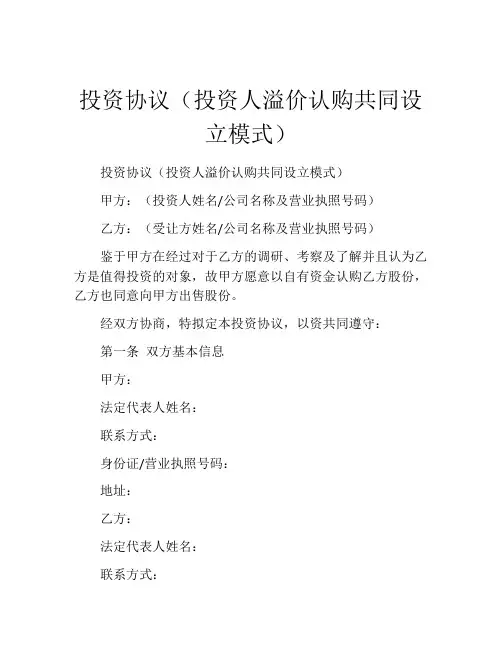 投资协议（投资人溢价认购共同设立模式）

投资协议（投资人溢价认购共同设立模式）

甲方：（投资人姓名/公司名称及营业执照号码）

乙方：（受让方姓名/公司名称及营业执照号码）

鉴于甲方在经过对于乙方的调研、考察及了解并且认为乙方是值得投资的对象，故甲方愿意以自有资金认购乙方股份，乙方也同意向甲方出售股份。

经双方协商，特拟定本投资协议，以资共同遵守：

第一条 双方基本信息

甲方：

法定代表人姓名：

联系方式：

身份证/营业执照号码：

地址：

乙方：

法定代表人姓名：

联系方式：